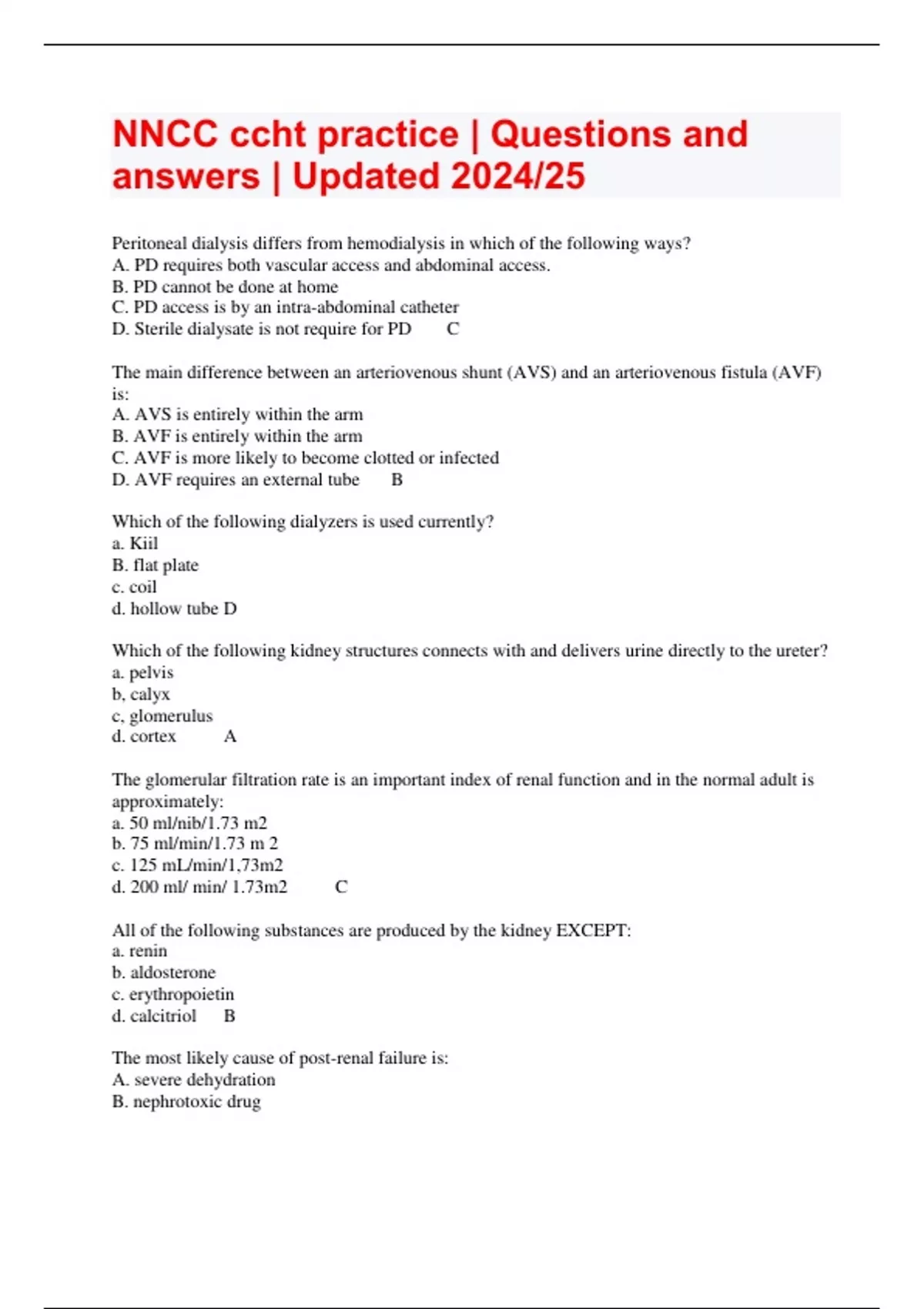 NNCC ccht practice | Questions and answers | Updated 2024/25

Peritoneal dialysis differs from hemodialysis in which of the following ways?
A. PD requires both vascular access and abdominal access.
B. PD cannot be done at home
C. PD access is by an intra-abdominal catheter
D. Sterile dialysate is not require for PD C

The main difference between an arteriovenous shunt (AVS) and an arteriovenous fistula (AVF) is:
A. AVS is entirely within the arm
B. AVF is entirely within the arm
C. AVF is more likely to become clotted or infected
D. AVF requires an external tube B

Which of the following dialyzers is used currently?
a. Kiil
B. flat plate
c. coil
d. hollow tube D

Which of the following kidney structures connects with and delivers urine directly to the ureter?
a. pelvis
b, calyx
c, glomerulus
d. cortex A

The glomerular filtration rate is an important index of renal function and in the normal adult is approximately:
a. 50 ml/nib/1.73 m2
b. 75 ml/min/1.73 m 2
c. 125 mL/min/1,73m2
d. 200 ml/ min/ 1.73m2 C

All of the following substances are produced by the kidney EXCEPT:
a. renin
b. aldosterone
c. erythropoietin
d. calcitriol B

The most likely cause of post-renal failure is:
A. severe dehydration
B. nephrotoxic drug